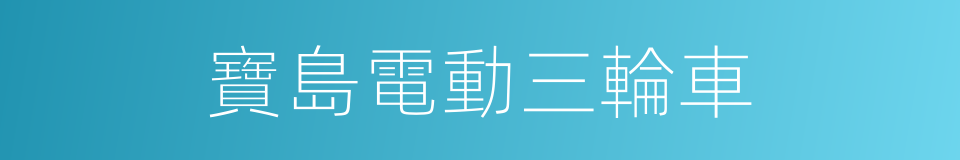 寶島電動三輪車